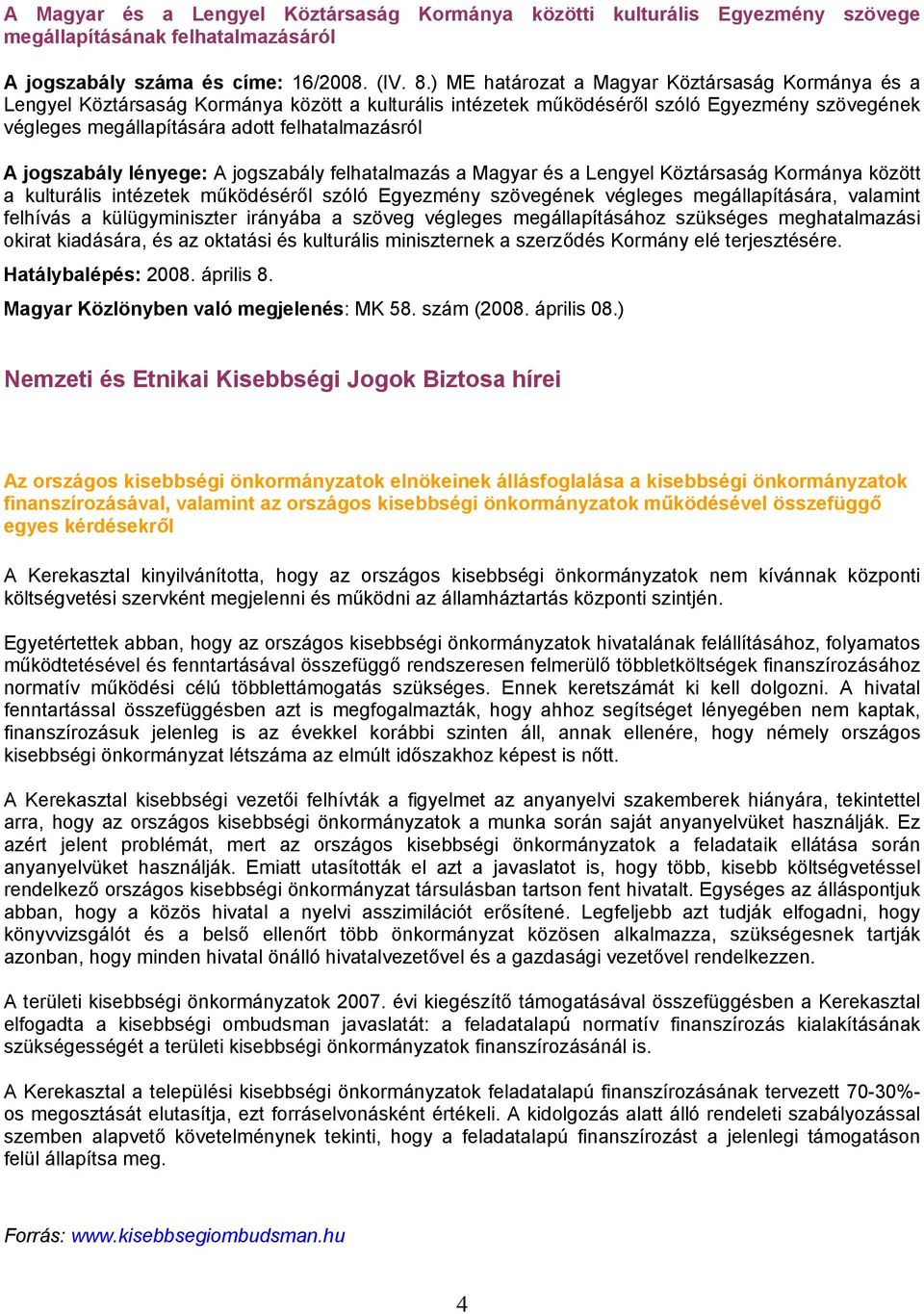 A Magyar és a Lengyel Köztársaság Kormánya közötti kulturális Egyezmény szövege megállapításának felhatalmazásáról

A jogszabály száma és címe: 16/2008. (IV. 8.) ME határozat a Magyar Köztársaság Kormánya és a Lengyel Köztársaság Kormánya között a kulturális intézetek működéséről szóló Egyezmény szövegének végleges megállapítására adott felhatalmazásról

A jogszabály lényege: A jogszabály felhatalmazás a Magyar és a Lengyel Köztársaság Kormánya között a kulturális intézetek működéséről szóló Egyezmény szövegének végleges megállapítására, valamint felhívás a külügyminiszter irányába a szöveg végleges megállapításához szükséges meghatalmazási okirat kiadására, és az oktatási és kulturális miniszternek a szerződés Kormány elé terjesztésére.

Hatálybalépés: 2008. április 8.

Magyar Közlönyben való megjelenés: MK 58. szám (2008. április 08.)

Nemzeti és Etnikai Kisebbségi Jogok Biztosa hírei

Az országos kisebbségi önkormányzatok elnökeinek állásfoglalása a kisebbségi önkormányzatok finanszírozásával, valamint az országos kisebbségi önkormányzatok működésével összefüggő egyes kérdésekről

A Kerekasztal kinyilvánította, hogy az országos kisebbségi önkormányzatok nem kívánnak központi költségvetési szervként megjelenni és működni az államháztartás központi szintjén.

Egyetértettek abban, hogy az országos kisebbségi önkormányzatok hivatalának felállításához, folyamatos működtetésével és fenntartásával összefüggő rendszeresen felmerülő többletköltségek finanszírozásához normatív működési célú többlettámogatás szükséges. Ennek keretszámát ki kell dolgozni. A hivatal fenntartással összefüggésben azt is megfogalmazták, hogy ahhoz segítséget lényegében nem kaptak, finanszírozásuk jelenleg is az évekkel korábbi szinten áll, annak ellenére, hogy némely országos kisebbségi önkormányzat létszáma az elmúlt időszakhoz képest is nőtt.

A Kerekasztal kisebbségi vezetői felhívták a figyelmet az anyanyelvi szakemberek hiányára, tekintettel arra, hogy az országos kisebbségi önkormányzatok a munka során saját anyanyelvüket használják. Ez azért jelent problémát, mert az országos kisebbségi önkormányzatok a feladataik ellátása során anyanyelvüket használják. Emiatt utasították el azt a javaslatot is, hogy több, kisebb költségvetéssel rendelkező országos kisebbségi önkormányzat társulásban tartson fent hivatalt. Egységes az álláspontjuk abban, hogy a közös hivatal a nyelvi asszimilációt erősítené. Legfeljebb azt tudják elfogadni, hogy könyvvizsgálót és a belső ellenőrt több önkormányzat közösen alkalmazza, szükségesnek tartják azonban, hogy minden hivatal önálló hivatalvezetővel és a gazdasági vezetővel rendelkezzen.

A területi kisebbségi önkormányzatok 2007. évi kiegészítő támogatásával összefüggésben a Kerekasztal elfogadta a kisebbségi ombudsman javaslatát: a feladatalapú normatív finanszírozás kialakításának szükségességét a területi kisebbségi önkormányzatok finanszírozásánál is.

A Kerekasztal a települési kisebbségi önkormányzatok feladatalapú finanszírozásának tervezett 70-30%-os megosztását elutasítja, ezt forráselvonásként értékeli. A kidolgozás alatt álló rendeleti szabályozással szemben alapvető követelménynek tekinti, hogy a feladatalapú finanszírozást a jelenlegi támogatáson felül állapítsa meg.

Forrás: www.kisebbsegiombudsman.hu

4